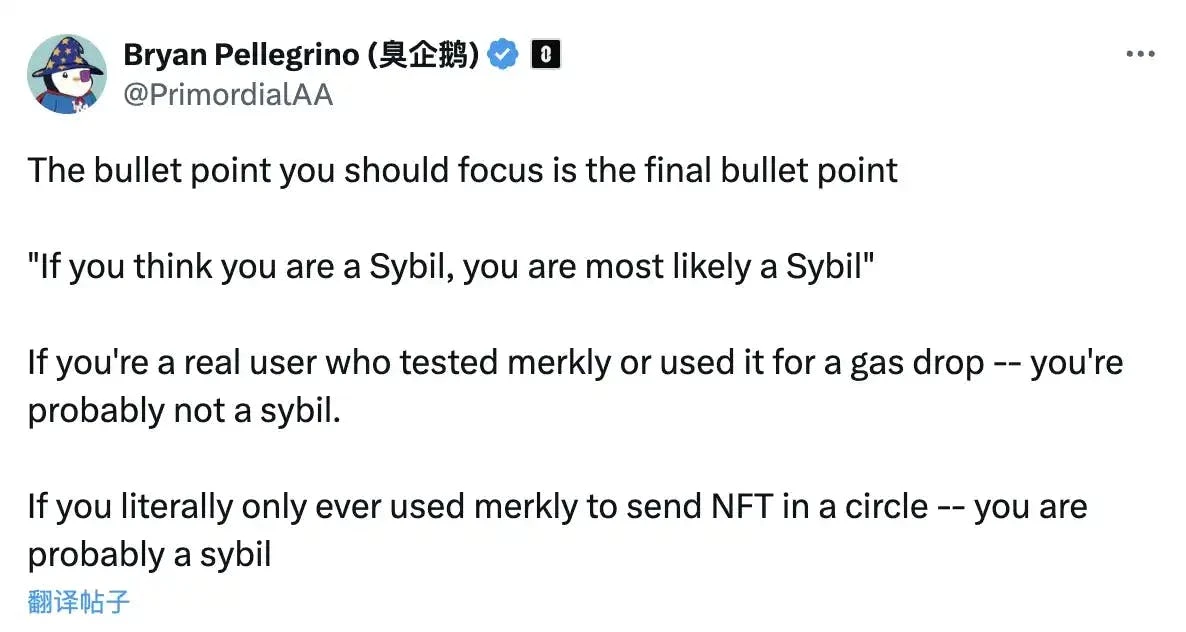 Bryan Pellegrino (臭企鹅)
@PrimordialAA

The bullet point you should focus is the final bullet point

"If you think you are a Sybil, you are most likely a Sybil"

If you're a real user who tested merkly or used it for a gas drop -- you're probably not a sybil.

If you literally only ever used merkly to send NFT in a circle -- you are probably a sybil

翻译帖子